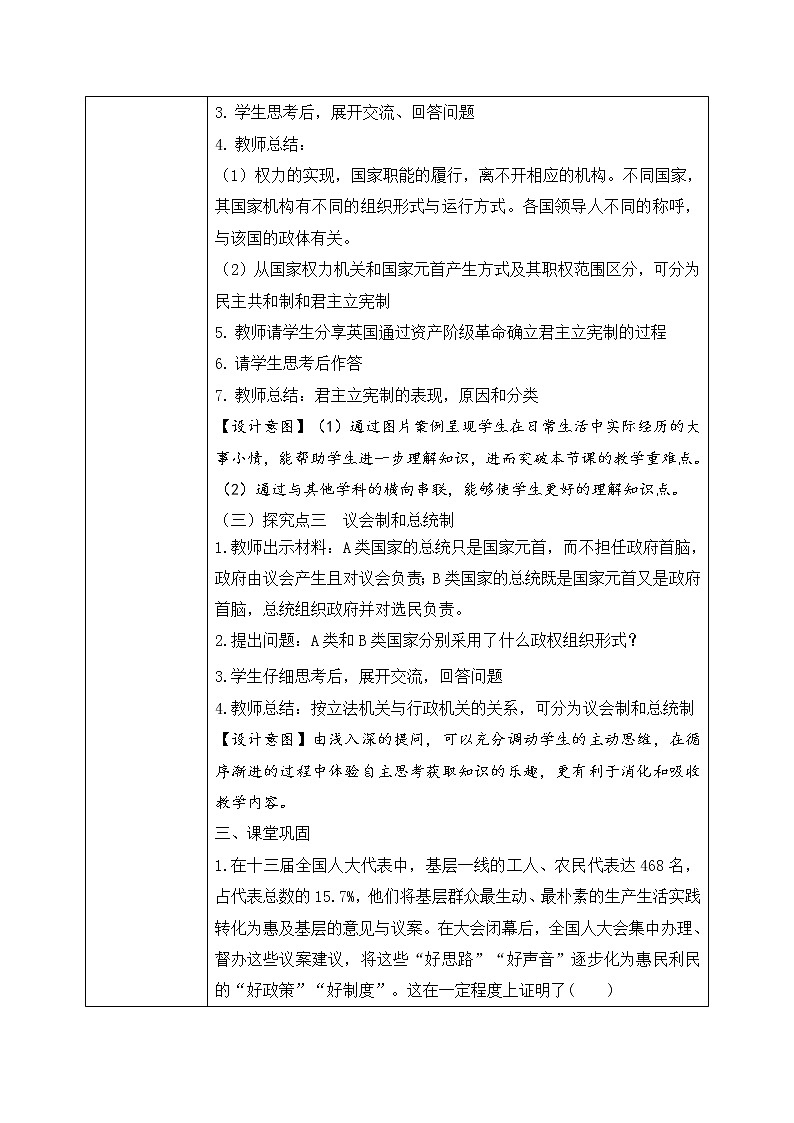 3. 学生思考后，展开交流、回答问题

4. 教师总结：

（1）权力的实现，国家职能的履行，离不开相应的机构。不同国家，其国家机构有不同的组织形式与运行方式。各国领导人不同的称呼，与该国的政体有关。

（2）从国家权力机关和国家元首产生方式及其职权范围区分，可分为民主共和制和君主立宪制

5. 教师请学生分享英国通过资产阶级革命确立君主立宪制的过程

6. 请学生思考后作答

7. 教师总结：君主立宪制的表现，原因和分类

【设计意图】（1）通过图片案例呈现学生在日常生活中实际经历的大事小情，能帮助学生进一步理解知识，进而突破本节课的教学重难点。

（2）通过与其他学科的横向串联，能够使学生更好的理解知识点。

（三）探究点三　议会制和总统制

1.教师出示材料：A类国家的总统只是国家元首，而不担任政府首脑，政府由议会产生且对议会负责；B类国家的总统既是国家元首又是政府首脑，总统组织政府并对选民负责。

2.提出问题：A类和B类国家分别采用了什么政权组织形式？

3.学生仔细思考后，展开交流，回答问题

4.教师总结：按立法机关与行政机关的关系，可分为议会制和总统制

【设计意图】由浅入深的提问，可以充分调动学生的主动思维，在循序渐进的过程中体验自主思考获取知识的乐趣，更有利于消化和吸收教学内容。

三、课堂巩固

1.在十三届全国人大代表中，基层一线的工人、农民代表达468名，占代表总数的15.7%，他们将基层群众最生动、最朴素的生产生活实践转化为惠及基层的意见与议案。在大会闭幕后，全国人大会集中办理、督办这些议案建议，将这些“好思路”“好声音”逐步化为惠民利民的“好政策”“好制度”。这在一定程度上证明了（　　）